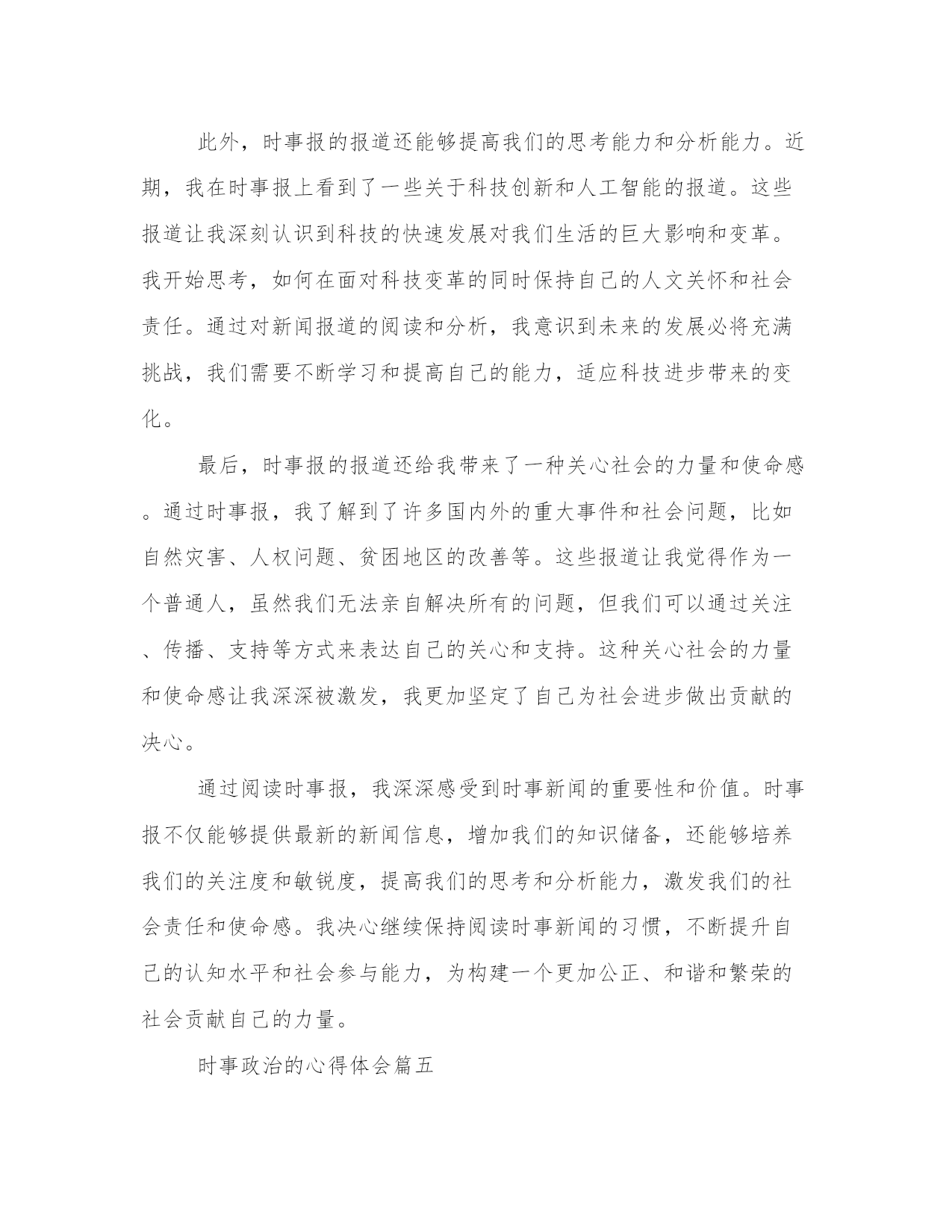 此外，时事报的报道还能够提高我们的思考能力和分析能力。近期，我在时事报上看到了一些关于科技创新和人工智能的报道。这些报道让我深刻认识到科技的快速发展对我们生活的巨大影响和变革。我开始思考，如何在面对科技变革的同时保持自己的人文关怀和社会责任。通过对新闻报道的阅读和分析，我意识到未来的发展必将充满挑战，我们需要不断学习和提高自己的能力，适应科技进步带来的变化。

最后，时事报的报道还给我带来了一种关心社会的力量和使命感。通过时事报，我了解到了许多国内外的重大事件和社会问题，比如自然灾害、人权问题、贫困地区的改善等。这些报道让我觉得作为一个普通人，虽然我们无法亲自解决所有的问题，但我们可以通过关注、传播、支持等方式来表达自己的关心和支持。这种关心社会的力量和使命感让我深深被激发，我更加坚定了自己为社会进步做出贡献的决心。

通过阅读时事报，我深深感受到时事新闻的重要性和价值。时事报不仅能够提供最新的新闻信息，增加我们的知识储备，还能够培养我们的关注度和敏锐度，提高我们的思考和分析能力，激发我们的社会责任和使命感。我决心继续保持阅读时事新闻的习惯，不断提升自己的认知水平和社会参与能力，为构建一个更加公正、和谐和繁荣的社会贡献自己的力量。

时事政治的心得体会篇五